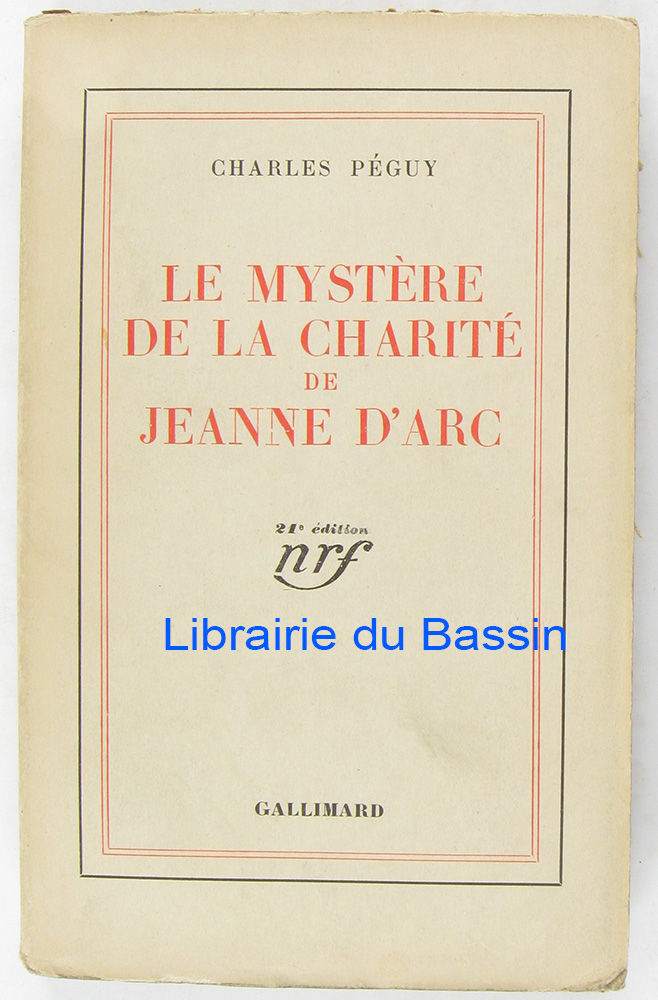 CHARLES PÉGUY

LE MYSTÈRE DE LA CHARITÉ DE JEANNE D'ARC

21e édition
nrf

GALLIMARD

Librairie du Bassin